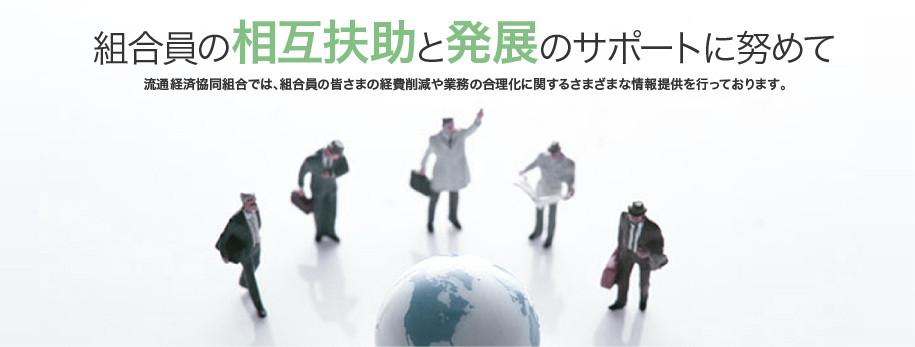 組合員の相互扶助と発展のサポートに努めて

流通経済協同組合では、組合員の皆さまの経費削減や業務の合理化に関するさまざまな情報提供を行っております。